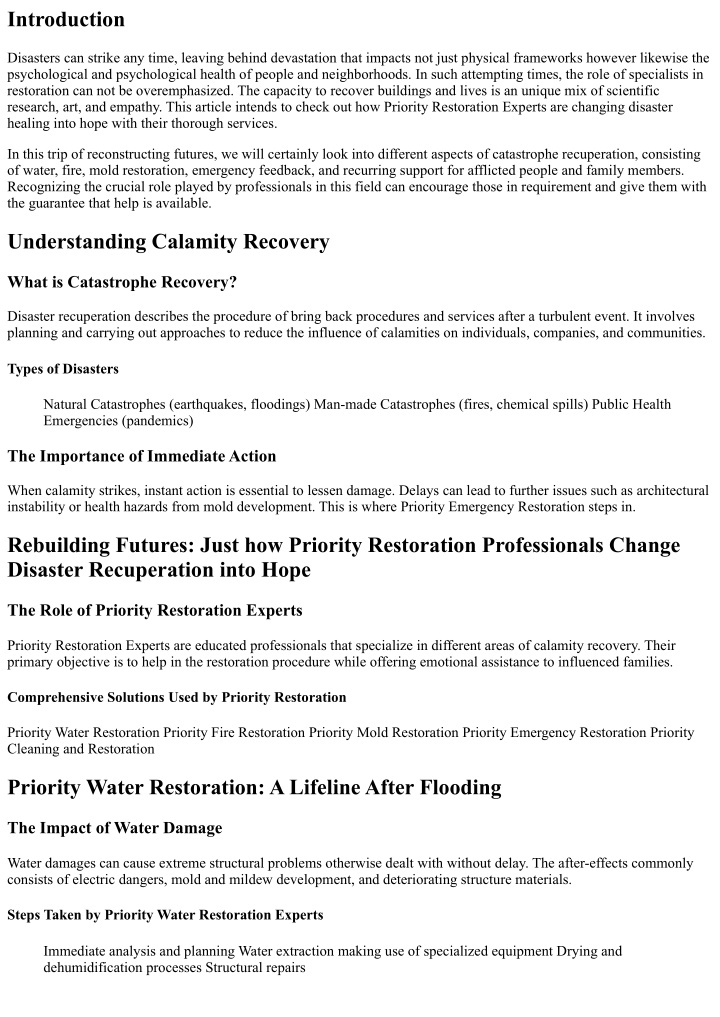 Introduction

Disasters can strike any time, leaving behind devastation that impacts not just physical frameworks however likewise the psychological and psychological health of people and neighborhoods. In such attempting times, the role of specialists in restoration can not be overemphasized. The capacity to recover buildings and lives is an unique mix of scientific research, art, and empathy. This article intends to check out how Priority Restoration Experts are changing disaster healing into hope with their thorough services.

In this trip of reconstructing futures, we will certainly look into different aspects of catastrophe recuperation, consisting of water, fire, mold restoration, emergency feedback, and recurring support for afflicted people and family members. Recognizing the crucial role played by professionals in this field can encourage those in requirement and give them with the guarantee that help is available.

Understanding Calamity Recovery

What is Catastrophe Recovery?

Disaster recuperation describes the procedure of bring back procedures and services after a turbulent event. It involves planning and carrying out approaches to reduce the influence of calamities on individuals, companies, and communities.

Types of Disasters

Natural Catastrophes (earthquakes, floodings) Man-made Catastrophes (fires, chemical spills) Public Health Emergencies (pandemics)

The Importance of Immediate Action

When calamity strikes, instant action is essential to lessen damage. Delays can lead to further issues such as architectural instability or health hazards from mold development. This is where Priority Emergency Restoration steps in.

Rebuilding Futures: Just how Priority Restoration Professionals Change Disaster Recuperation into Hope

The Role of Priority Restoration Experts

Priority Restoration Experts are educated professionals that specialize in different areas of calamity recovery. Their primary objective is to help in the restoration procedure while offering emotional assistance to influenced families.

Comprehensive Solutions Used by Priority Restoration

Priority Water Restoration Priority Fire Restoration Priority Mold Restoration Priority Emergency Restoration Priority Cleaning and Restoration

Priority Water Restoration: A Lifeline After Flooding

The Impact of Water Damage

Water damages can cause extreme structural problems otherwise dealt with without delay. The after-effects commonly consists of electric dangers, mold and mildew development, and deteriorating structure materials.

Steps Taken by Priority Water Restoration Experts

Immediate analysis and planning Water extraction making use of specialized equipment Drying and dehumidification processes Structural repairs